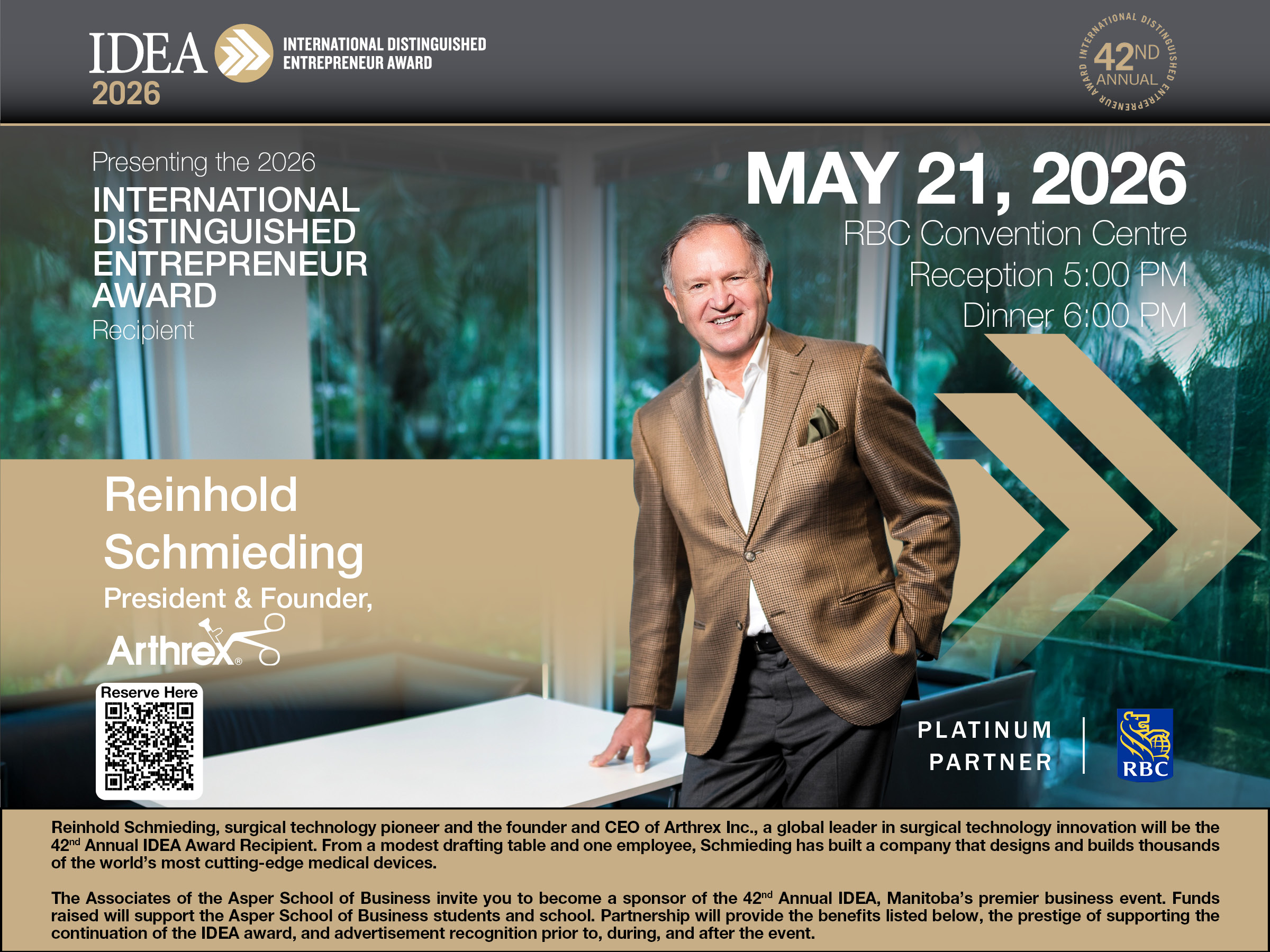 IDEA
2026
INTERNATIONAL DISTINGUISHED
ENTREPRENEUR AWARD

INTERNATIONAL DISTINGUISHED ENTREPRENEUR AWARD
42ND
ANNUAL

Presenting the 2026
INTERNATIONAL
DISTINGUISHED
ENTREPRENEUR
AWARD
Recipient

MAY 21, 2026
RBC Convention Centre
Reception 5:00 PM
Dinner 6:00 PM

Reinhold
Schmieding
President & Founder,
Arthrex®

Reserve Here

PLATINUM
PARTNER

RBC

Reinhold Schmieding, surgical technology pioneer and the founder and CEO of Arthrex Inc., a global leader in surgical technology innovation will be the 42$^{nd}$ Annual IDEA Award Recipient. From a modest drafting table and one employee, Schmieding has built a company that designs and builds thousands of the world's most cutting-edge medical devices.

The Associates of the Asper School of Business invite you to become a sponsor of the 42$^{nd}$ Annual IDEA, Manitoba's premier business event. Funds raised will support the Asper School of Business students and school. Partnership will provide the benefits listed below, the prestige of supporting the continuation of the IDEA award, and advertisement recognition prior to, during, and after the event.